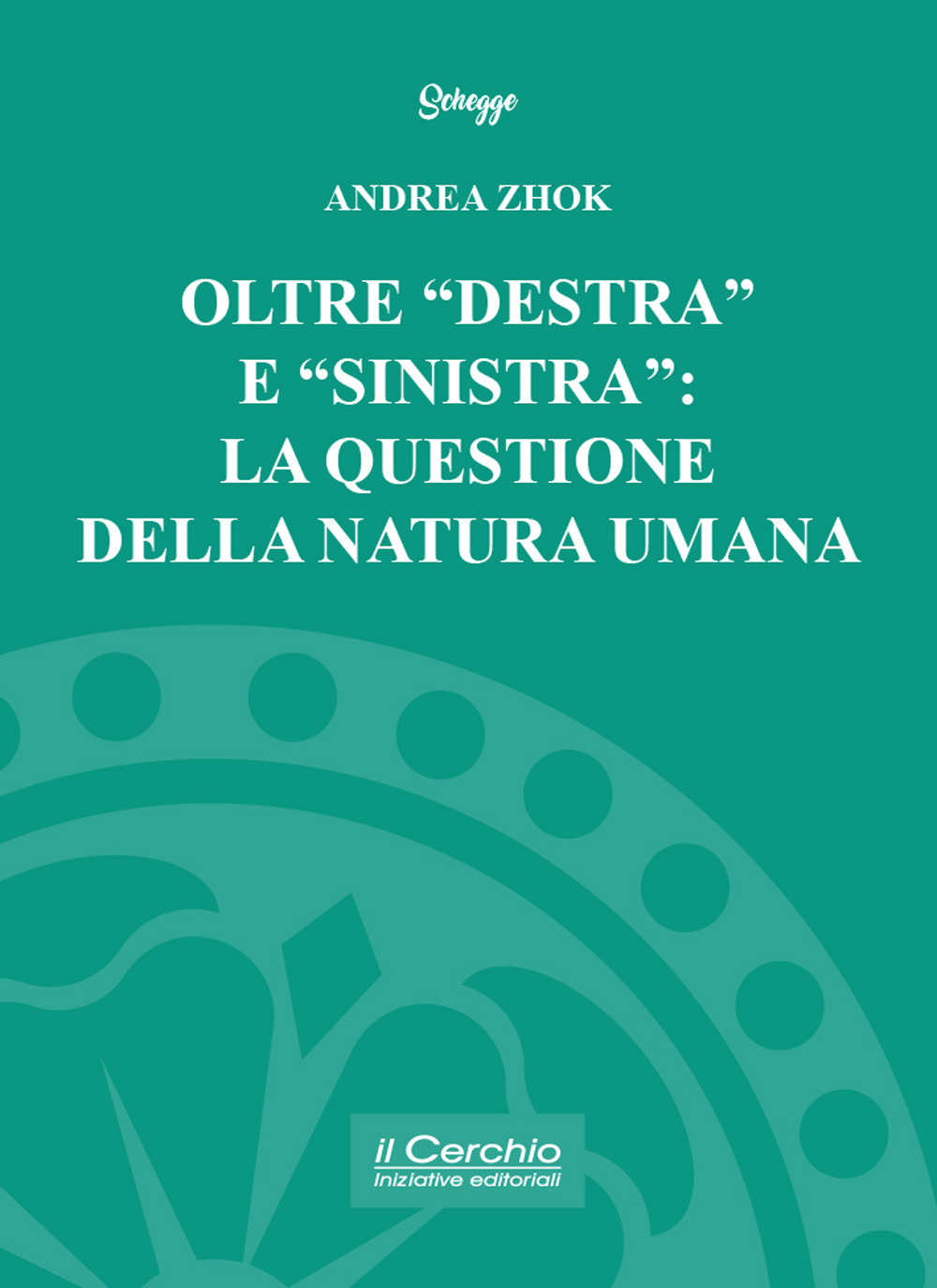 Schegge

ANDREA ZHOK

OLTRE “DESTRA” E “SINISTRA”: LA QUESTIONE DELLA NATURA UMANA

il Cerchio
Iniziative editoriali